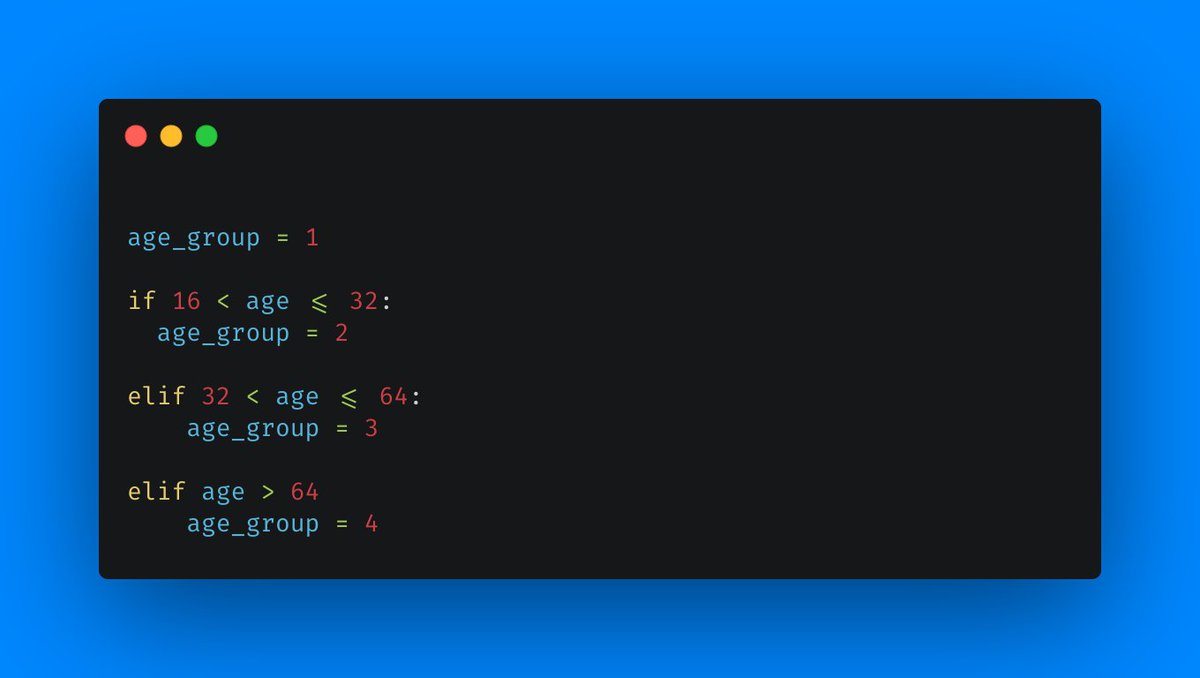 age_group = 1

if 16 < age ⩽ 32:
  age_group = 2

elif 32 < age ⩽ 64:
    age_group = 3

elif age > 64
    age_group = 4